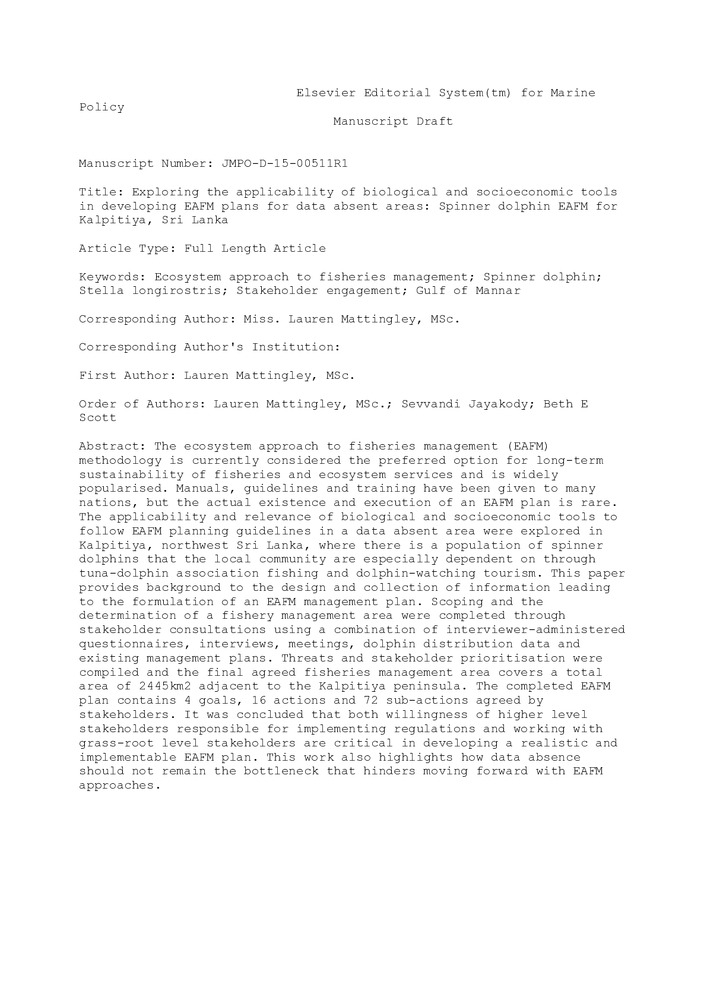 Elsevier Editorial System(tm) for Marine Policy
Manuscript Draft

Manuscript Number: JMPO-D-15-00511R1

Title: Exploring the applicability of biological and socioeconomic tools in developing EAFM plans for data absent areas: Spinner dolphin EAFM for Kalpitiya, Sri Lanka

Article Type: Full Length Article

Keywords: Ecosystem approach to fisheries management; Spinner dolphin; Stella longirostris; Stakeholder engagement; Gulf of Mannar

Corresponding Author: Miss. Lauren Mattingley, MSc.

Corresponding Author's Institution:

First Author: Lauren Mattingley, MSc.

Order of Authors: Lauren Mattingley, MSc.; Sevvandi Jayakody; Beth E Scott

Abstract: The ecosystem approach to fisheries management (EAFM) methodology is currently considered the preferred option for long-term sustainability of fisheries and ecosystem services and is widely popularised. Manuals, guidelines and training have been given to many nations, but the actual existence and execution of an EAFM plan is rare. The applicability and relevance of biological and socioeconomic tools to follow EAFM planning guidelines in a data absent area were explored in Kalpitiya, northwest Sri Lanka, where there is a population of spinner dolphins that the local community are especially dependent on through tuna-dolphin association fishing and dolphin-watching tourism. This paper provides background to the design and collection of information leading to the formulation of an EAFM management plan. Scoping and the determination of a fishery management area were completed through stakeholder consultations using a combination of interviewer-administered questionnaires, interviews, meetings, dolphin distribution data and existing management plans. Threats and stakeholder prioritisation were compiled and the final agreed fisheries management area covers a total area of 2445km2 adjacent to the Kalpitiya peninsula. The completed EAFM plan contains 4 goals, 16 actions and 72 sub-actions agreed by stakeholders. It was concluded that both willingness of higher level stakeholders responsible for implementing regulations and working with grass-root level stakeholders are critical in developing a realistic and implementable EAFM plan. This work also highlights how data absence should not remain the bottleneck that hinders moving forward with EAFM approaches.